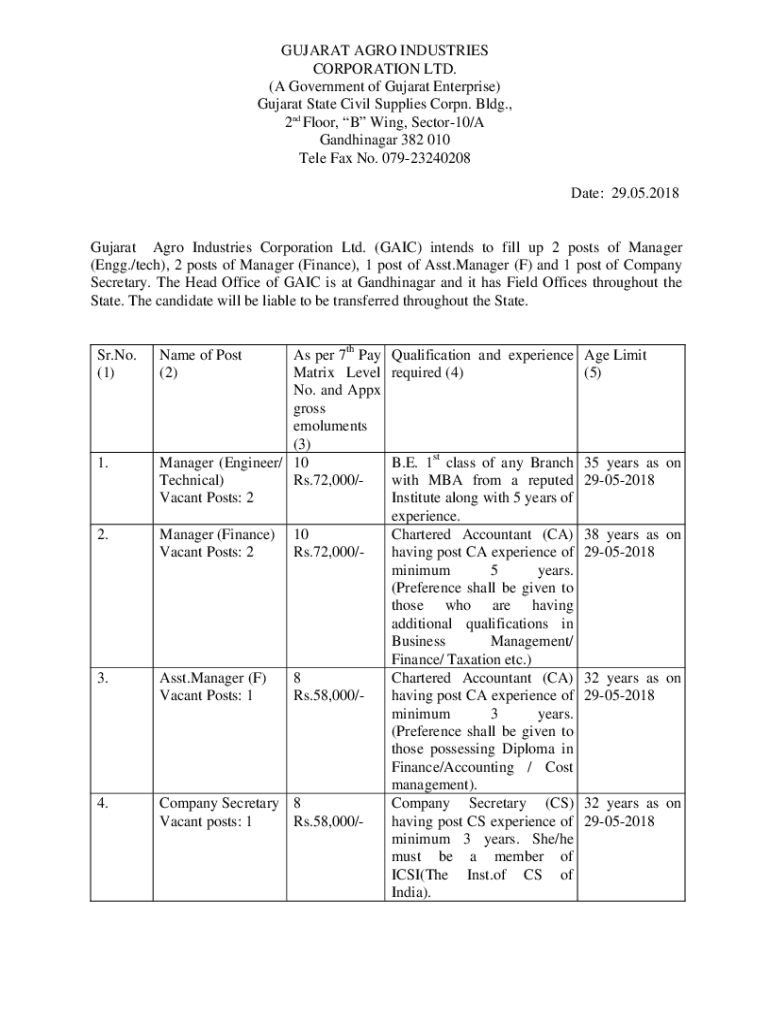 GUJARAT AGRO INDUSTRIES
CORPORATION LTD.
(A Government of Gujarat Enterprise)
Gujarat State Civil Supplies Corpn. Bldg.,
$2^{nd}$ Floor, "B" Wing, Sector-10/A
Gandhinagar 382 010
Tele Fax No. 079-23240208

Date: 29.05.2018

Gujarat Agro Industries Corporation Ltd. (GAIC) intends to fill up 2 posts of Manager (Engg./tech), 2 posts of Manager (Finance), 1 post of Asst.Manager (F) and 1 post of Company Secretary. The Head Office of GAIC is at Gandhinagar and it has Field Offices throughout the State. The candidate will be liable to be transferred throughout the State.

| Sr.No. (1) | Name of Post (2) | As per $7^{th}$ Pay Matrix Level No. and Appx gross emoluments (3) | Qualification and experience required (4) | Age Limit (5) |
|---|---|---|---|---|
| 1. | Manager (Engineer/ Technical) Vacant Posts: 2 | 10 Rs.72,000/- | B.E. $1^{st}$ class of any Branch with MBA from a reputed Institute along with 5 years of experience. | 35 years as on 29-05-2018 |
| 2. | Manager (Finance) Vacant Posts: 2 | 10 Rs.72,000/- | Chartered Accountant (CA) having post CA experience of minimum 5 years. (Preference shall be given to those who are having additional qualifications in Business Management/ Finance/ Taxation etc.) | 38 years as on 29-05-2018 |
| 3. | Asst.Manager (F) Vacant Posts: 1 | 8 Rs.58,000/- | Chartered Accountant (CA) having post CA experience of minimum 3 years. (Preference shall be given to those possessing Diploma in Finance/Accounting / Cost management). | 32 years as on 29-05-2018 |
| 4. | Company Secretary Vacant posts: 1 | 8 Rs.58,000/- | Company Secretary (CS) having post CS experience of minimum 3 years. She/he must be a member of ICSI(The Inst.of CS of India). | 32 years as on 29-05-2018 |